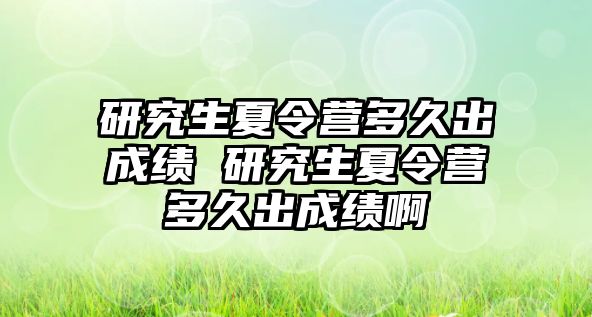 研究生夏令营多久出成绩 研究生夏令营多久出成绩啊